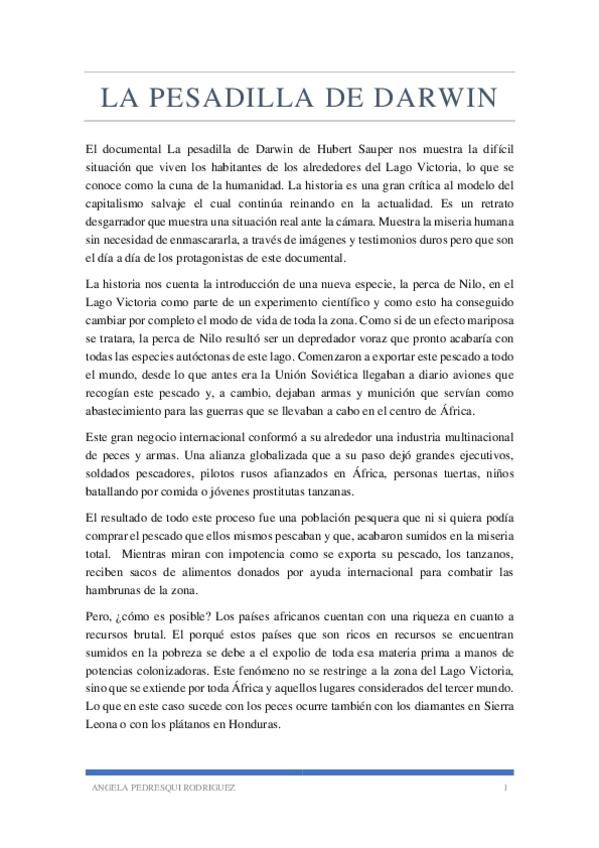 LA PESADILLA DE DARWIN

El documental La pesadilla de Darwin de Hubert Sauper nos muestra la difícil situación que viven los habitantes de los alrededores del Lago Victoria, lo que se conoce como la cuna de la humanidad. La historia es una gran crítica al modelo del capitalismo salvaje el cual continúa reinando en la actualidad. Es un retrato desgarrador que muestra una situación real ante la cámara. Muestra la miseria humana sin necesidad de enmascararla, a través de imágenes y testimonios duros pero que son el día a día de los protagonistas de este documental.

La historia nos cuenta la introducción de una nueva especie, la perca de Nilo, en el Lago Victoria como parte de un experimento científico y como esto ha conseguido cambiar por completo el modo de vida de toda la zona. Como si de un efecto mariposa se tratara, la perca de Nilo resultó ser un depredador voraz que pronto acabaría con todas las especies autóctonas de este lago. Comenzaron a exportar este pescado a todo el mundo, desde lo que antes era la Unión Soviética llegaban a diario aviones que recogían este pescado y, a cambio, dejaban armas y munición que servían como abastecimiento para las guerras que se llevaban a cabo en el centro de África.

Este gran negocio internacional conformó a su alrededor una industria multinacional de peces y armas. Una alianza globalizada que a su paso dejó grandes ejecutivos, soldados pescadores, pilotos rusos afianzados en África, personas tuertas, niños batallando por comida o jóvenes prostitutas tanzanas.

El resultado de todo este proceso fue una población pesquera que ni si quiera podía comprar el pescado que ellos mismos pescaban y que, acabaron sumidos en la miseria total. Mientras miran con impotencia como se exporta su pescado, los tanzanos, reciben sacos de alimentos donados por ayuda internacional para combatir las hambrunas de la zona.

Pero, ¿cómo es posible? Los países africanos cuentan con una riqueza en cuanto a recursos brutal. El porqué estos países que son ricos en recursos se encuentran sumidos en la pobreza se debe a el expolio de toda esa materia prima a manos de potencias colonizadoras. Este fenómeno no se restringe a la zona del Lago Victoria, sino que se extiende por toda África y aquellos lugares considerados del tercer mundo. Lo que en este caso sucede con los peces ocurre también con los diamantes en Sierra Leona o con los plátanos en Honduras.

ANGELA PEDRESQUI RODRIGUEZ 1